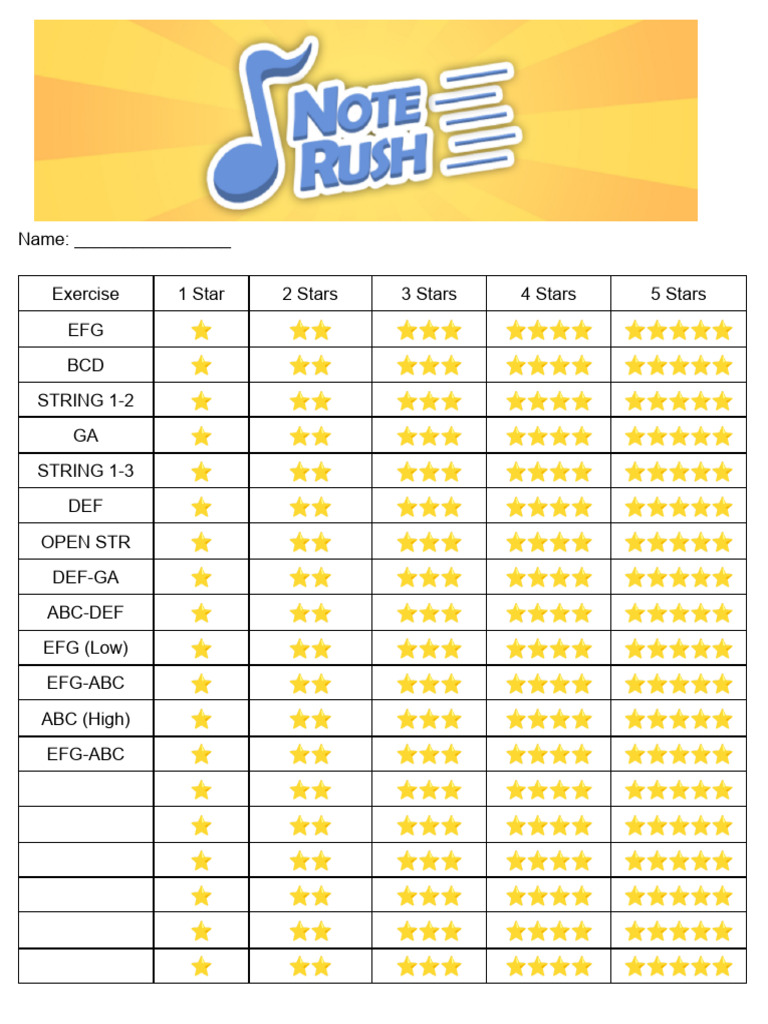 NOTE RUSH

Name: ________________

| Exercise | 1 Star | 2 Stars | 3 Stars | 4 Stars | 5 Stars |
|---|---|---|---|---|---|
| EFG | ⭐ | ⭐⭐ | ⭐⭐⭐ | ⭐⭐⭐⭐ | ⭐⭐⭐⭐⭐ |
| BCD | ⭐ | ⭐⭐ | ⭐⭐⭐ | ⭐⭐⭐⭐ | ⭐⭐⭐⭐⭐ |
| STRING 1-2 | ⭐ | ⭐⭐ | ⭐⭐⭐ | ⭐⭐⭐⭐ | ⭐⭐⭐⭐⭐ |
| GA | ⭐ | ⭐⭐ | ⭐⭐⭐ | ⭐⭐⭐⭐ | ⭐⭐⭐⭐⭐ |
| STRING 1-3 | ⭐ | ⭐⭐ | ⭐⭐⭐ | ⭐⭐⭐⭐ | ⭐⭐⭐⭐⭐ |
| DEF | ⭐ | ⭐⭐ | ⭐⭐⭐ | ⭐⭐⭐⭐ | ⭐⭐⭐⭐⭐ |
| OPEN STR | ⭐ | ⭐⭐ | ⭐⭐⭐ | ⭐⭐⭐⭐ | ⭐⭐⭐⭐⭐ |
| DEF-GA | ⭐ | ⭐⭐ | ⭐⭐⭐ | ⭐⭐⭐⭐ | ⭐⭐⭐⭐⭐ |
| ABC-DEF | ⭐ | ⭐⭐ | ⭐⭐⭐ | ⭐⭐⭐⭐ | ⭐⭐⭐⭐⭐ |
| EFG (Low) | ⭐ | ⭐⭐ | ⭐⭐⭐ | ⭐⭐⭐⭐ | ⭐⭐⭐⭐⭐ |
| EFG-ABC | ⭐ | ⭐⭐ | ⭐⭐⭐ | ⭐⭐⭐⭐ | ⭐⭐⭐⭐⭐ |
| ABC (High) | ⭐ | ⭐⭐ | ⭐⭐⭐ | ⭐⭐⭐⭐ | ⭐⭐⭐⭐⭐ |
| EFG-ABC | ⭐ | ⭐⭐ | ⭐⭐⭐ | ⭐⭐⭐⭐ | ⭐⭐⭐⭐⭐ |
| | ⭐ | ⭐⭐ | ⭐⭐⭐ | ⭐⭐⭐⭐ | ⭐⭐⭐⭐⭐ |
| | ⭐ | ⭐⭐ | ⭐⭐⭐ | ⭐⭐⭐⭐ | ⭐⭐⭐⭐⭐ |
| | ⭐ | ⭐⭐ | ⭐⭐⭐ | ⭐⭐⭐⭐ | ⭐⭐⭐⭐⭐ |
| | ⭐ | ⭐⭐ | ⭐⭐⭐ | ⭐⭐⭐⭐ | ⭐⭐⭐⭐⭐ |
| | ⭐ | ⭐⭐ | ⭐⭐⭐ | ⭐⭐⭐⭐ | ⭐⭐⭐⭐⭐ |
| | ⭐ | ⭐⭐ | ⭐⭐⭐ | ⭐⭐⭐⭐ | ⭐⭐⭐⭐⭐ |